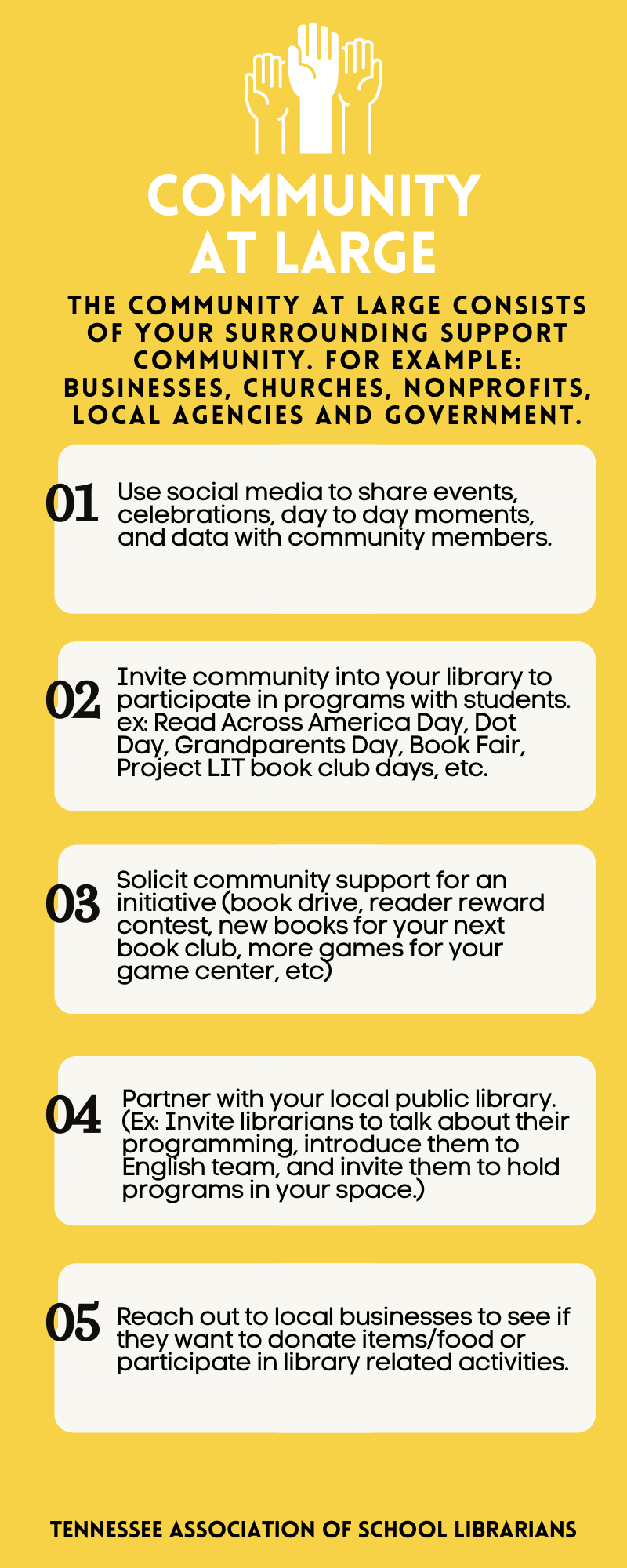 COMMUNITY AT LARGE

THE COMMUNITY AT LARGE CONSISTS OF YOUR SURROUNDING SUPPORT COMMUNITY. FOR EXAMPLE: BUSINESSES, CHURCHES, NONPROFITS, LOCAL AGENCIES AND GOVERNMENT.

01 Use social media to share events, celebrations, day to day moments, and data with community members.

02 Invite community into your library to participate in programs with students. ex: Read Across America Day, Dot Day, Grandparents Day, Book Fair, Project LIT book club days, etc.

03 Solicit community support for an initiative (book drive, reader reward contest, new books for your next book club, more games for your game center, etc)

04 Partner with your local public library. (Ex: Invite librarians to talk about their programming, introduce them to English team, and invite them to hold programs in your space.)

05 Reach out to local businesses to see if they want to donate items/food or participate in library related activities.

TENNESSEE ASSOCIATION OF SCHOOL LIBRARIANS